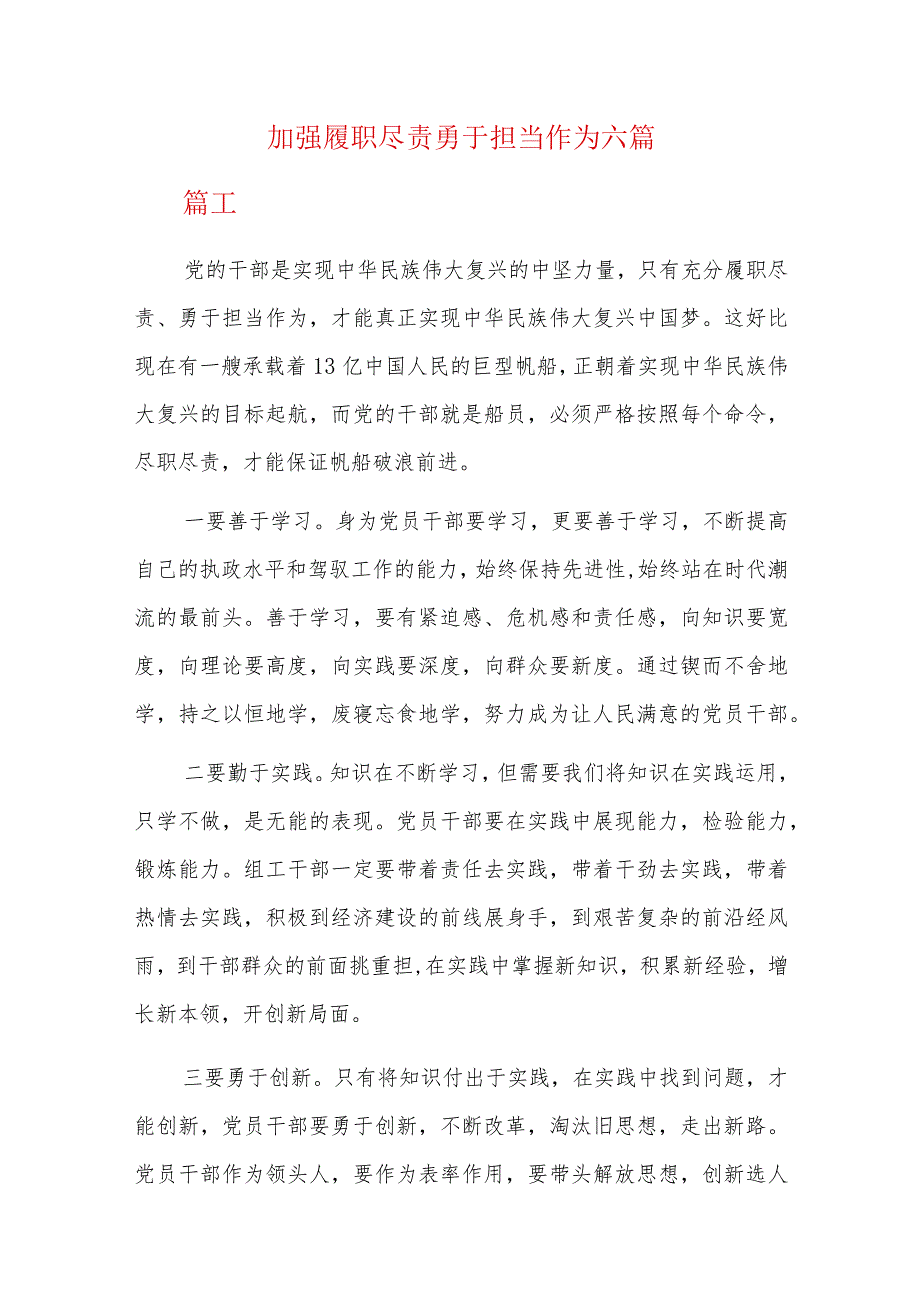 加强履职尽责勇于担当作为六篇

篇工

党的干部是实现中华民族伟大复兴的中坚力量，只有充分履职尽责、勇于担当作为，才能真正实现中华民族伟大复兴中国梦。这好比现在有一艘承载着13亿中国人民的巨型帆船，正朝着实现中华民族伟大复兴的目标起航，而党的干部就是船员，必须严格按照每个命令，尽职尽责，才能保证帆船破浪前进。

一要善于学习。身为党员干部要学习，更要善于学习，不断提高自己的执政水平和驾驭工作的能力，始终保持先进性，始终站在时代潮流的最前头。善于学习，要有紧迫感、危机感和责任感，向知识要宽度，向理论要高度，向实践要深度，向群众要新度。通过锲而不舍地学，持之以恒地学，废寝忘食地学，努力成为让人民满意的党员干部。

二要勤于实践。知识在不断学习，但需要我们将知识在实践运用，只学不做，是无能的表现。党员干部要在实践中展现能力，检验能力，锻炼能力。组工干部一定要带着责任去实践，带着干劲去实践，带着热情去实践，积极到经济建设的前线展身手，到艰苦复杂的前沿经风雨，到干部群众的前面挑重担，在实践中掌握新知识，积累新经验，增长新本领，开创新局面。

三要勇于创新。只有将知识付出于实践，在实践中找到问题，才能创新，党员干部要勇于创新，不断改革，淘汰旧思想，走出新路。党员干部作为领头人，要作为表率作用，要带头解放思想，创新选人